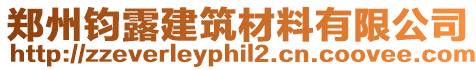 郑州钧露建筑材料有限公司
http://zzeverleyphil2.cn.coovee.com